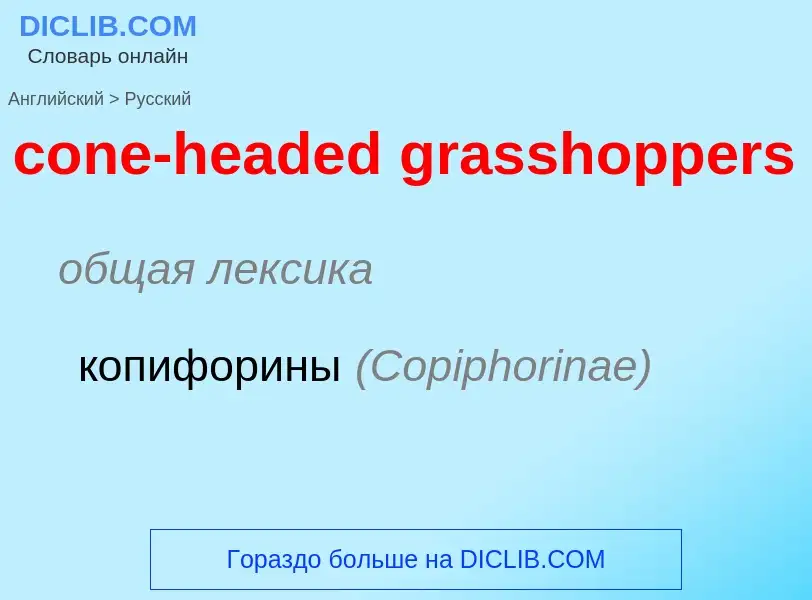 DICLIB.COM
Словарь онлайн

Английский > Русский

cone-headed grasshoppers

общая лексика

копифорины (Copiphorinae)

Гораздо больше на DICLIB.COM